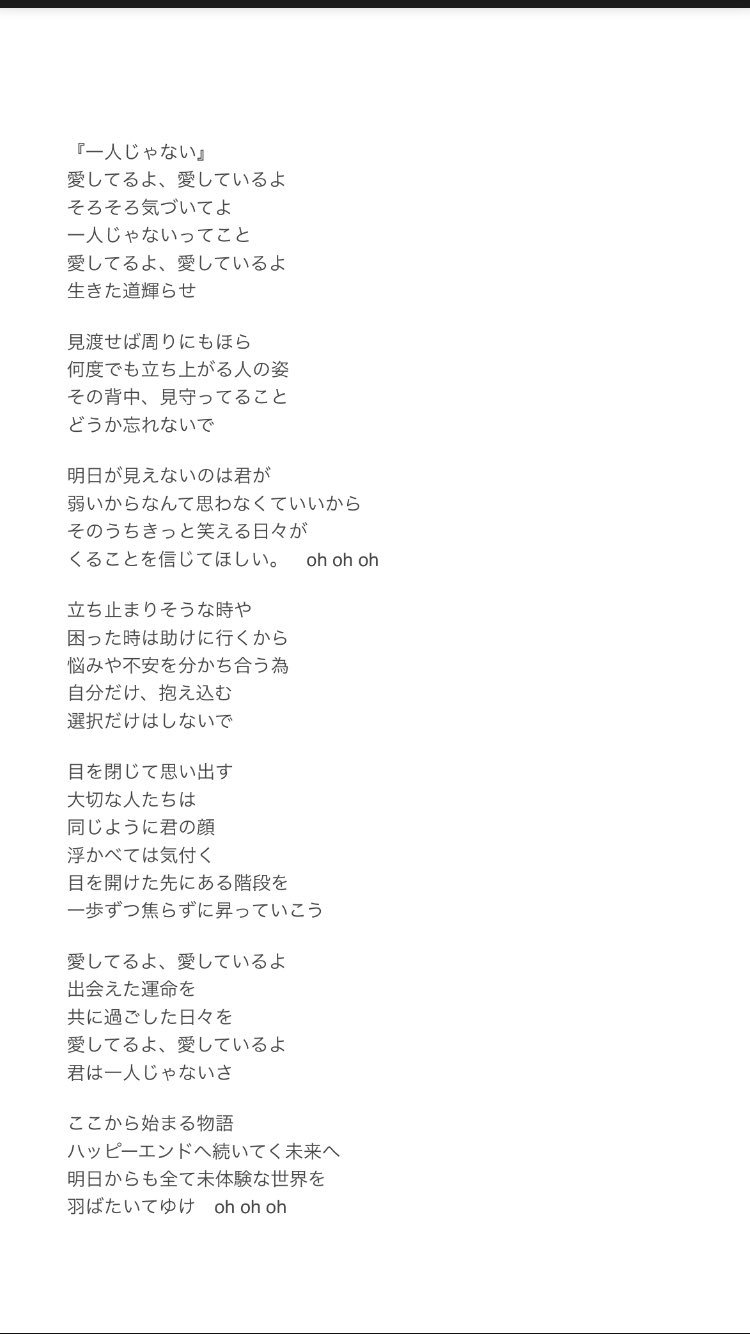 『一人じゃない』
愛してるよ、愛しているよ
そろそろ気づいてよ
一人じゃないってこと
愛してるよ、愛しているよ
生きた道輝らせ

見渡せば周りにもほら
何度でも立ち上がる人の姿
その背中、見守ってること
どうか忘れないで

明日が見えないのは君が
弱いからなんて思わなくていいから
そのうちきっと笑える日々が
くることを信じてほしい。 oh oh oh

立ち止まりそうな時や
困った時は助けに行くから
悩みや不安を分かち合う為
自分だけ、抱え込む
選択だけはしないで

目を閉じて思い出す
大切な人たちは
同じように君の顔
浮かべては気付く
目を開けた先にある階段を
一歩ずつ焦らずに昇っていこう

愛してるよ、愛しているよ
出会えた運命を
共に過ごした日々を
愛してるよ、愛しているよ
君は一人じゃないさ

ここから始まる物語
ハッピーエンドへ続いてく未来へ
明日からも全て未体験な世界を
羽ばたいてゆけ oh oh oh